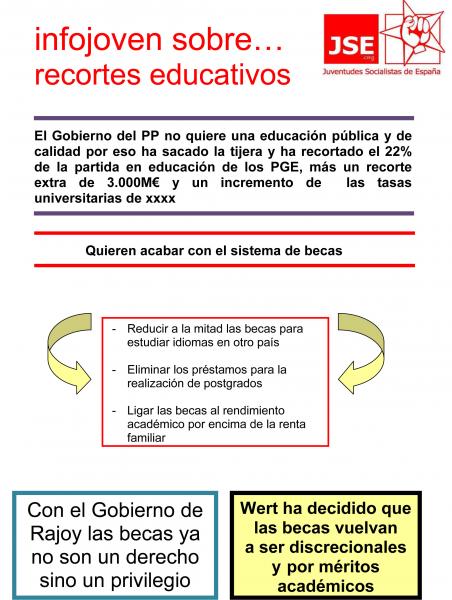 infojoven sobre…
recortes educativos

JSE .org
Juventudes Socialistas de España

El Gobierno del PP no quiere una educación pública y de calidad por eso ha sacado la tijera y ha recortado el 22% de la partida en educación de los PGE, más un recorte extra de 3.000M€ y un incremento de las tasas universitarias de xxxx

Quieren acabar con el sistema de becas

- Reducir a la mitad las becas para estudiar idiomas en otro país

- Eliminar los préstamos para la realización de postgrados

- Ligar las becas al rendimiento académico por encima de la renta familiar

Con el Gobierno de Rajoy las becas ya no son un derecho sino un privilegio

Wert ha decidido que las becas vuelvan a ser discrecionales y por méritos académicos